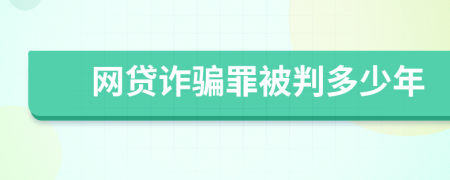 网贷诈骗罪被判多少年